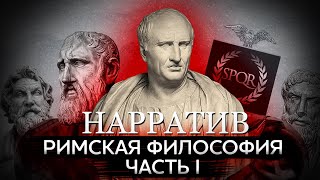 SPQR

НАРРАТИВ
РИМСКАЯ ФИЛОСОФИЯ
ЧАСТЬ I